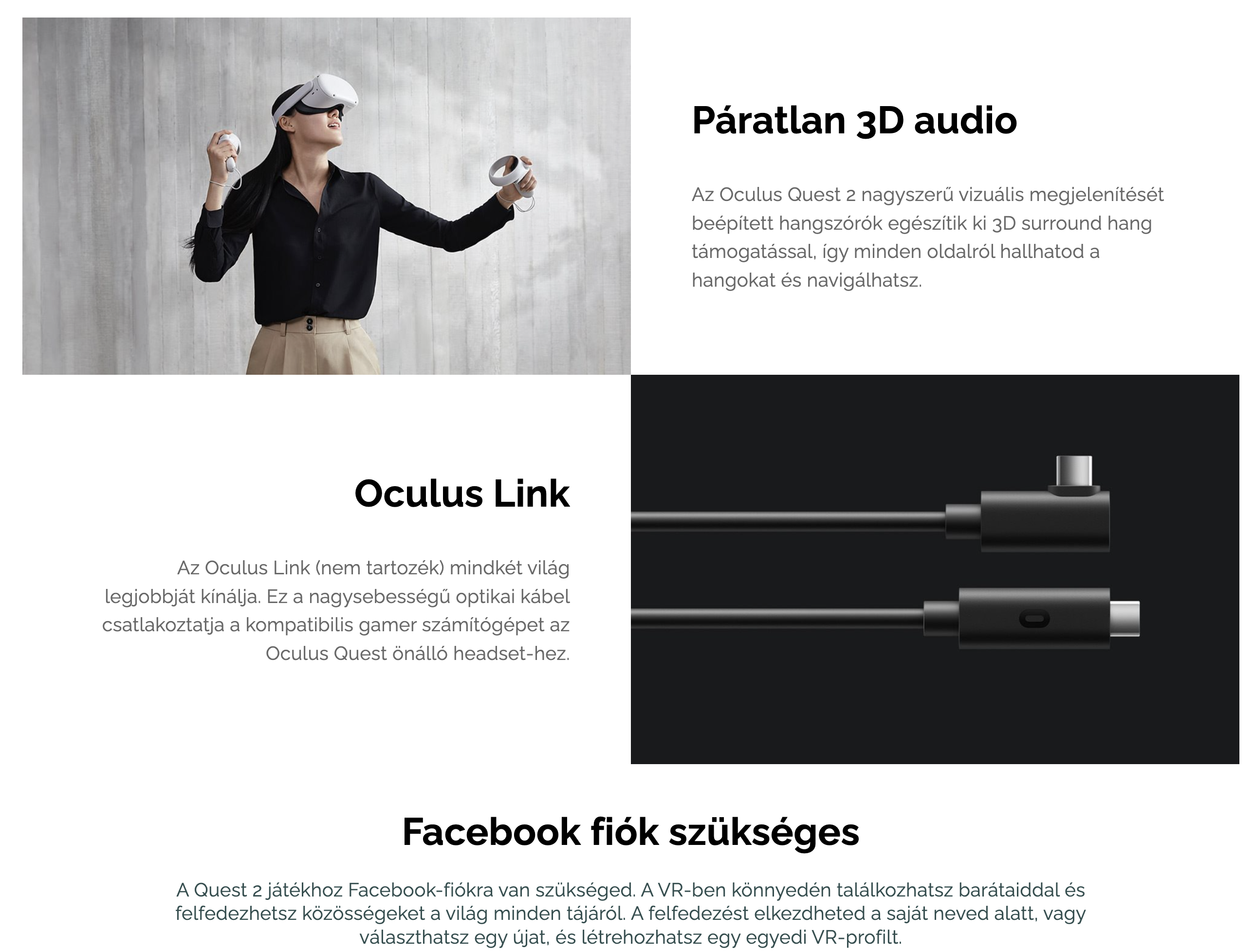 Páratlan 3D audio

Az Oculus Quest 2 nagyszerű vizuális megjelenítését beépített hangszórók egészítik ki 3D surround hang támogatással, így minden oldalról hallhatod a hangokat és navigálhatsz.

Oculus Link

Az Oculus Link (nem tartozék) mindkét világ legjobbját kínálja. Ez a nagysebességű optikai kábel csatlakoztatja a kompatibilis gamer számítógépet az Oculus Quest önálló headset-hez.

Facebook fiók szükséges

A Quest 2 játékhoz Facebook-fiókra van szükséged. A VR-ben könnyedén találkozhatsz barátaiddal és felfedezhetsz közösségeket a világ minden tájáról. A felfedezést elkezdheted a saját neved alatt, vagy választhatsz egy újat, és létrehozhatsz egy egyedi VR-profilt.